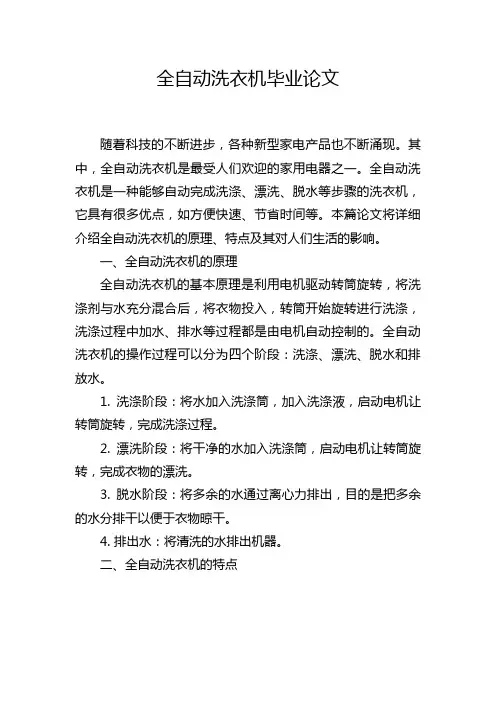 全自动洗衣机毕业论文

随着科技的不断进步，各种新型家电产品也不断涌现。其中，全自动洗衣机是最受人们欢迎的家用电器之一。全自动洗衣机是一种能够自动完成洗涤、漂洗、脱水等步骤的洗衣机，它具有很多优点，如方便快速、节省时间等。本篇论文将详细介绍全自动洗衣机的原理、特点及其对人们生活的影响。

一、全自动洗衣机的原理

全自动洗衣机的基本原理是利用电机驱动转筒旋转，将洗涤剂与水充分混合后，将衣物投入，转筒开始旋转进行洗涤，洗涤过程中加水、排水等过程都是由电机自动控制的。全自动洗衣机的操作过程可以分为四个阶段：洗涤、漂洗、脱水和排放水。

1. 洗涤阶段：将水加入洗涤筒，加入洗涤液，启动电机让转筒旋转，完成洗涤过程。

2. 漂洗阶段：将干净的水加入洗涤筒，启动电机让转筒旋转，完成衣物的漂洗。

3. 脱水阶段：将多余的水通过离心力排出，目的是把多余的水分排干以便于衣物晾干。

4. 排出水：将清洗的水排出机器。

二、全自动洗衣机的特点